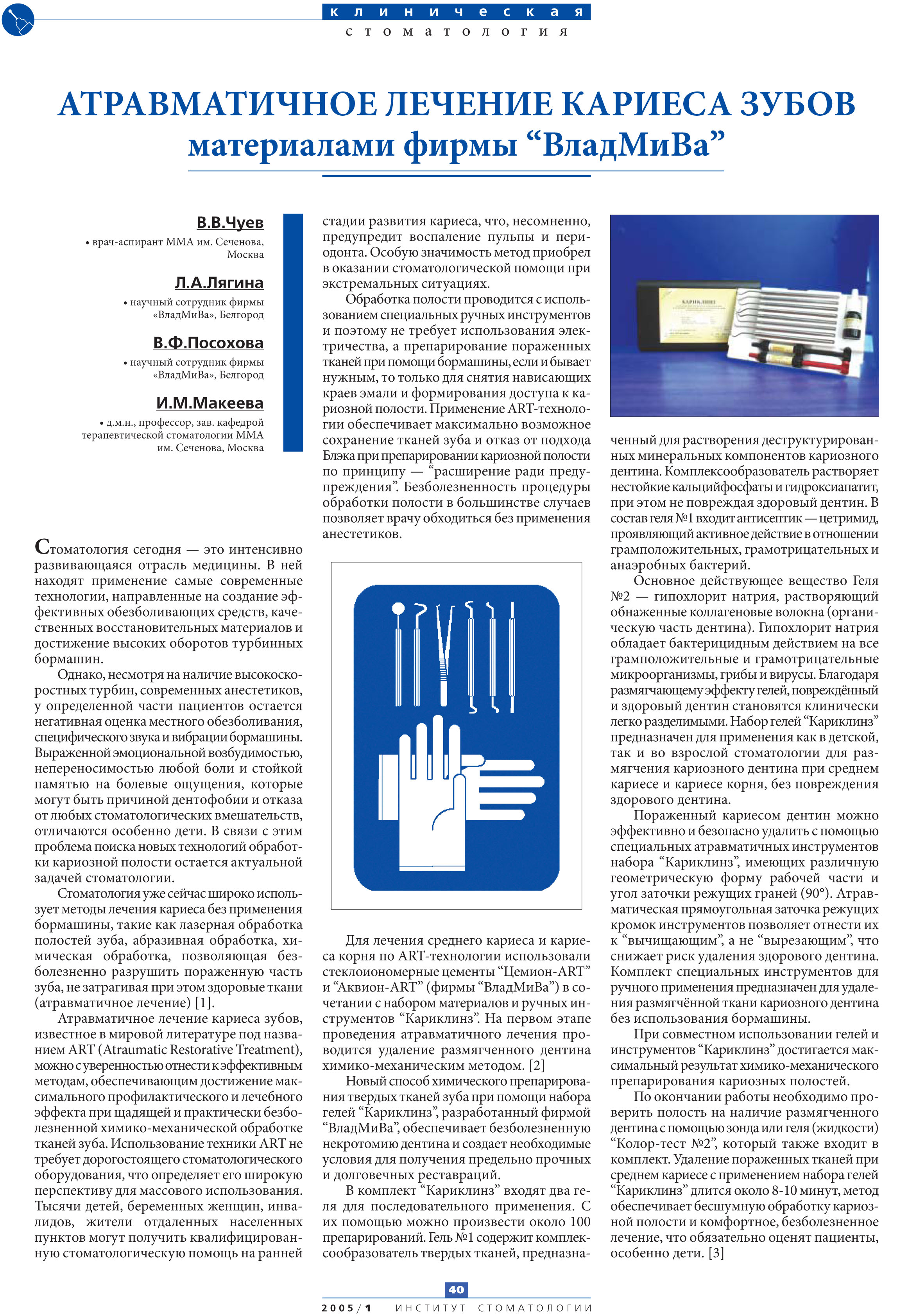 клиническая
стоматология

АТРАВМАТИЧНОЕ ЛЕЧЕНИЕ КАРИЕСА ЗУБОВ
материалами фирмы “ВладМиВа”

В.В.Чуев
• врач-аспирант ММА им. Сеченова, Москва

Л.А.Лягина
• научный сотрудник фирмы «ВладМиВа», Белгород

В.Ф.Посохова
• научный сотрудник фирмы «ВладМиВа», Белгород

И.М.Макеева
• д.м.н., профессор, зав. кафедрой терапевтической стоматологии ММА им. Сеченова, Москва

Стоматология сегодня — это интенсивно развивающаяся отрасль медицины. В ней находят применение самые современные технологии, направленные на создание эффективных обезболивающих средств, качественных восстановительных материалов и достижение высоких оборотов турбинных бормашин.

Однако, несмотря на наличие высокоскоростных турбин, современных анестетиков, у определенной части пациентов остается негативная оценка местного обезболивания, специфического звука и вибрации бормашины. Выраженной эмоциональной возбудимостью, непереносимостью любой боли и стойкой памятью на болевые ощущения, которые могут быть причиной дентофобии и отказа от любых стоматологических вмешательств, отличаются особенно дети. В связи с этим проблема поиска новых технологий обработки кариозной полости остается актуальной задачей стоматологии.

Стоматология уже сейчас широко использует методы лечения кариеса без применения бормашины, такие как лазерная обработка полостей зуба, абразивная обработка, химическая обработка, позволяющая безболезненно разрушить пораженную часть зуба, не затрагивая при этом здоровые ткани (атравматичное лечение) [1].

Атравматичное лечение кариеса зубов, известное в мировой литературе под названием ART (Atraumatic Restorative Treatment), можно с уверенностью отнести к эффективным методам, обеспечивающим достижение максимального профилактического и лечебного эффекта при щадящей и практически безболезненной химико-механической обработке тканей зуба. Использование техники ART не требует дорогостоящего стоматологического оборудования, что определяет его широкую перспективу для массового использования. Тысячи детей, беременных женщин, инвалидов, жители отдаленных населенных пунктов могут получить квалифицированную стоматологическую помощь на ранней стадии развития кариеса, что, несомненно, предупредит воспаление пульпы и периодонта. Особую значимость метод приобрел в оказании стоматологической помощи при экстремальных ситуациях.

Обработка полости проводится с использованием специальных ручных инструментов и поэтому не требует использования электричества, а препарирование пораженных тканей при помощи бормашины, если и бывает нужным, то только для снятия нависающих краев эмали и формирования доступа к кариозной полости. Применение ART-технологии обеспечивает максимально возможное сохранение тканей зуба и отказ от подхода Блэка при препарировании кариозной полости по принципу — “расширение ради предупреждения”. Безболезненность процедуры обработки полости в большинстве случаев позволяет врачу обходиться без применения анестетиков.

Для лечения среднего кариеса и кариеса корня по ART-технологии использовали стеклоиономерные цементы “Цемион-ART” и “Аквион-ART” (фирмы “ВладМиВа”) в сочетании с набором материалов и ручных инструментов “Кариклинз”. На первом этапе проведения атравматичного лечения проводится удаление размягченного дентина химико-механическим методом. [2]

Новый способ химического препарирования твердых тканей зуба при помощи набора гелей “Кариклинз”, разработанный фирмой “ВладМиВа”, обеспечивает безболезненную некротомию дентина и создает необходимые условия для получения предельно прочных и долговечных реставраций.

В комплект “Кариклинз” входят два геля для последовательного применения. С их помощью можно произвести около 100 препарирований. Гель №1 содержит комплексообразователь твердых тканей, предназначенный для растворения деструктурированных минеральных компонентов кариозного дентина. Комплексообразователь растворяет нестойкие кальцийфосфаты и гидроксиапатит, при этом не повреждая здоровый дентин. В состав геля №1 входит антисептик — цетримид, проявляющий активное действие в отношении грамположительных, грамотрицательных и анаэробных бактерий.

Основное действующее вещество Геля №2 — гипохлорит натрия, растворяющий обнаженные коллагеновые волокна (органическую часть дентина). Гипохлорит натрия обладает бактерицидным действием на все грамположительные и грамотрицательные микроорганизмы, грибы и вирусы. Благодаря размягчающему эффекту гелей, повреждённый и здоровый дентин становятся клинически легко разделимыми. Набор гелей “Кариклинз” предназначен для применения как в детской, так и во взрослой стоматологии для размягчения кариозного дентина при среднем кариесе и кариесе корня, без повреждения здорового дентина.

Пораженный кариесом дентин можно эффективно и безопасно удалить с помощью специальных атравматичных инструментов набора “Кариклинз”, имеющих различную геометрическую форму рабочей части и угол заточки режущих граней (90°). Атравматическая прямоугольная заточка режущих кромок инструментов позволяет отнести их к “вычищающим”, а не “вырезающим”, что снижает риск удаления здорового дентина. Комплект специальных инструментов для ручного применения предназначен для удаления размягчённой ткани кариозного дентина без использования бормашины.

При совместном использовании гелей и инструментов “Кариклинз” достигается максимальный результат химико-механического препарирования кариозных полостей.

По окончании работы необходимо проверить полость на наличие размягченного дентина с помощью зонда или геля (жидкости) “Колор-тест №2”, который также входит в комплект. Удаление пораженных тканей при среднем кариесе с применением набора гелей “Кариклинз” длится около 8-10 минут, метод обеспечивает бесшумную обработку кариозной полости и комфортное, безболезненное лечение, что обязательно оценят пациенты, особенно дети. [3]

40
2005/1 ИНСТИТУТ СТОМАТОЛОГИИ